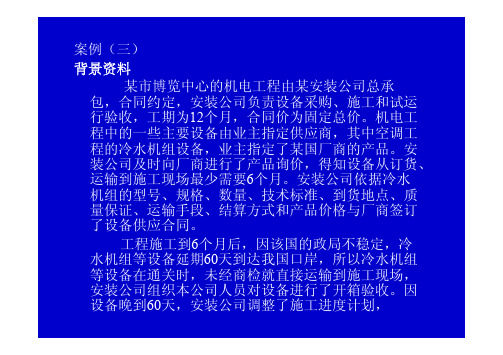 案例（三）
背景资料

某市博览中心的机电工程由某安装公司总承包，合同约定，安装公司负责设备采购、施工和试运行验收，工期为12个月，合同价为固定总价。机电工程中的一些主要设备由业主指定供应商，其中空调工程的冷水机组设备，业主指定了某国厂商的产品。安装公司及时向厂商进行了产品询价，得知设备从订货、运输到施工现场最少需要6个月。安装公司依据冷水机组的型号、规格、数量、技术标准、到货地点、质量保证、运输手段、结算方式和产品价格与厂商签订了设备供应合同。

工程施工到6个月后，因该国的政局不稳定，冷水机组等设备延期60天到达我国口岸，所以冷水机组等设备在通关时，未经商检就直接运输到施工现场，安装公司组织本公司人员对设备进行了开箱验收。因设备晚到60天，安装公司调整了施工进度计划，